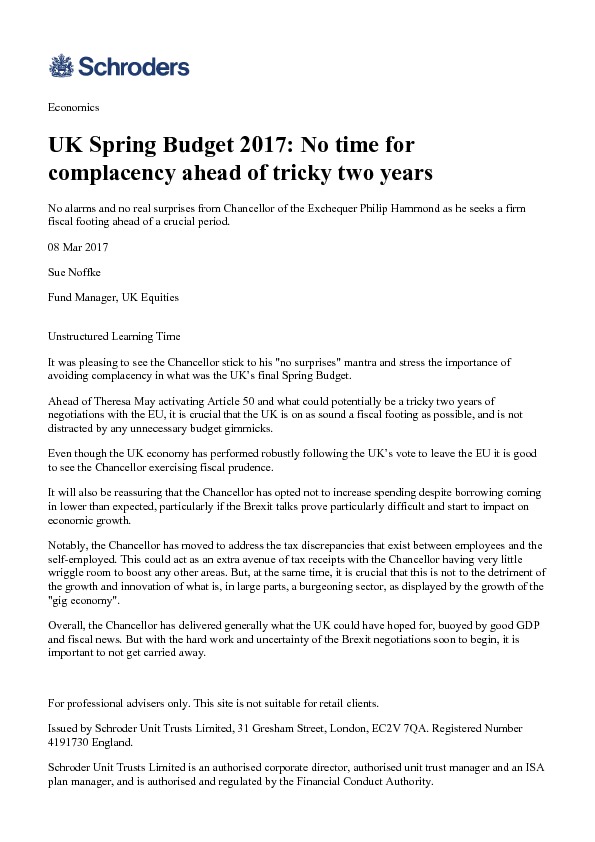 Schroders

Economics

UK Spring Budget 2017: No time for complacency ahead of tricky two years

No alarms and no real surprises from Chancellor of the Exchequer Philip Hammond as he seeks a firm fiscal footing ahead of a crucial period.

08 Mar 2017

Sue Noffke

Fund Manager, UK Equities

Unstructured Learning Time

It was pleasing to see the Chancellor stick to his "no surprises" mantra and stress the importance of avoiding complacency in what was the UK's final Spring Budget.

Ahead of Theresa May activating Article 50 and what could potentially be a tricky two years of negotiations with the EU, it is crucial that the UK is on as sound a fiscal footing as possible, and is not distracted by any unnecessary budget gimmicks.

Even though the UK economy has performed robustly following the UK's vote to leave the EU it is good to see the Chancellor exercising fiscal prudence.

It will also be reassuring that the Chancellor has opted not to increase spending despite borrowing coming in lower than expected, particularly if the Brexit talks prove particularly difficult and start to impact on economic growth.

Notably, the Chancellor has moved to address the tax discrepancies that exist between employees and the self-employed. This could act as an extra avenue of tax receipts with the Chancellor having very little wriggle room to boost any other areas. But, at the same time, it is crucial that this is not to the detriment of the growth and innovation of what is, in large parts, a burgeoning sector, as displayed by the growth of the "gig economy".

Overall, the Chancellor has delivered generally what the UK could have hoped for, buoyed by good GDP and fiscal news. But with the hard work and uncertainty of the Brexit negotiations soon to begin, it is important to not get carried away.

For professional advisers only. This site is not suitable for retail clients.

Issued by Schroder Unit Trusts Limited, 31 Gresham Street, London, EC2V 7QA. Registered Number 4191730 England.

Schroder Unit Trusts Limited is an authorised corporate director, authorised unit trust manager and an ISA plan manager, and is authorised and regulated by the Financial Conduct Authority.